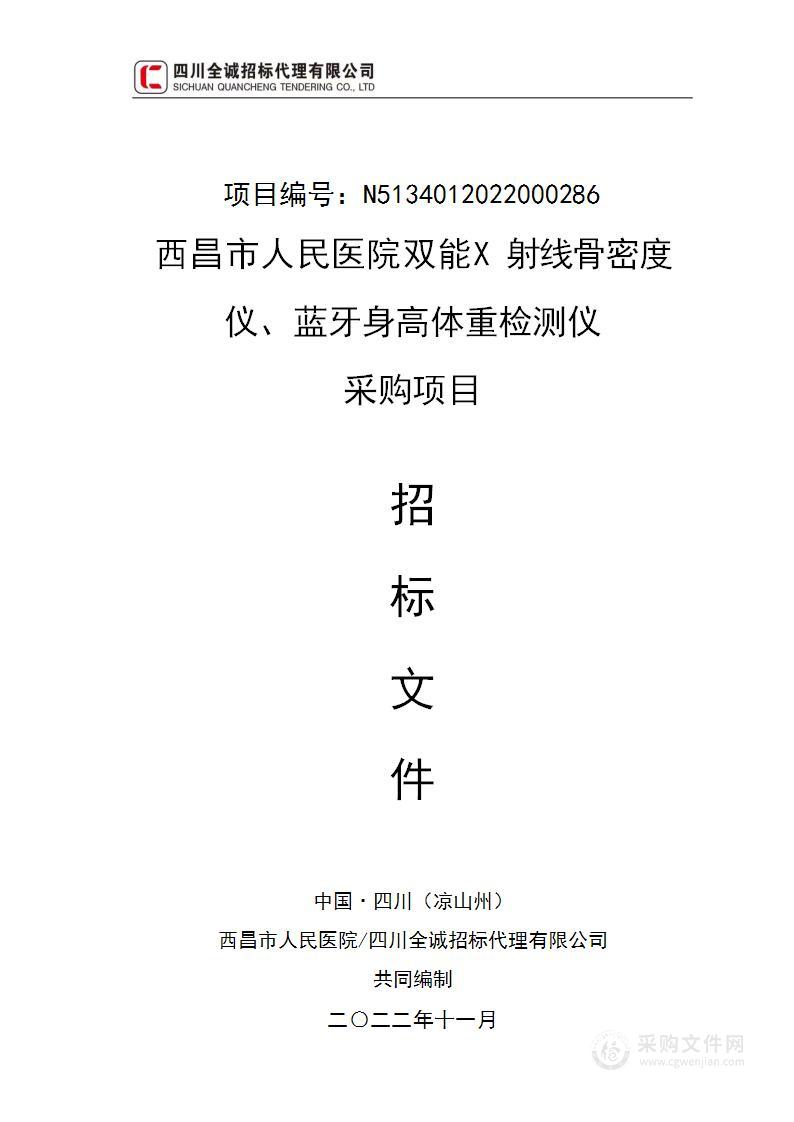 四川全诚招标代理有限公司
SICHUAN QUANCHENG TENDERING CO., LTD

项目编号：N5134012022000286

西昌市人民医院双能X 射线骨密度仪、蓝牙身高体重检测仪采购项目

招

标

文

件

中国·四川（凉山州）

西昌市人民医院/四川全诚招标代理有限公司

共同编制

二〇二二年十一月

采购文件网
www.cgwenjian.com